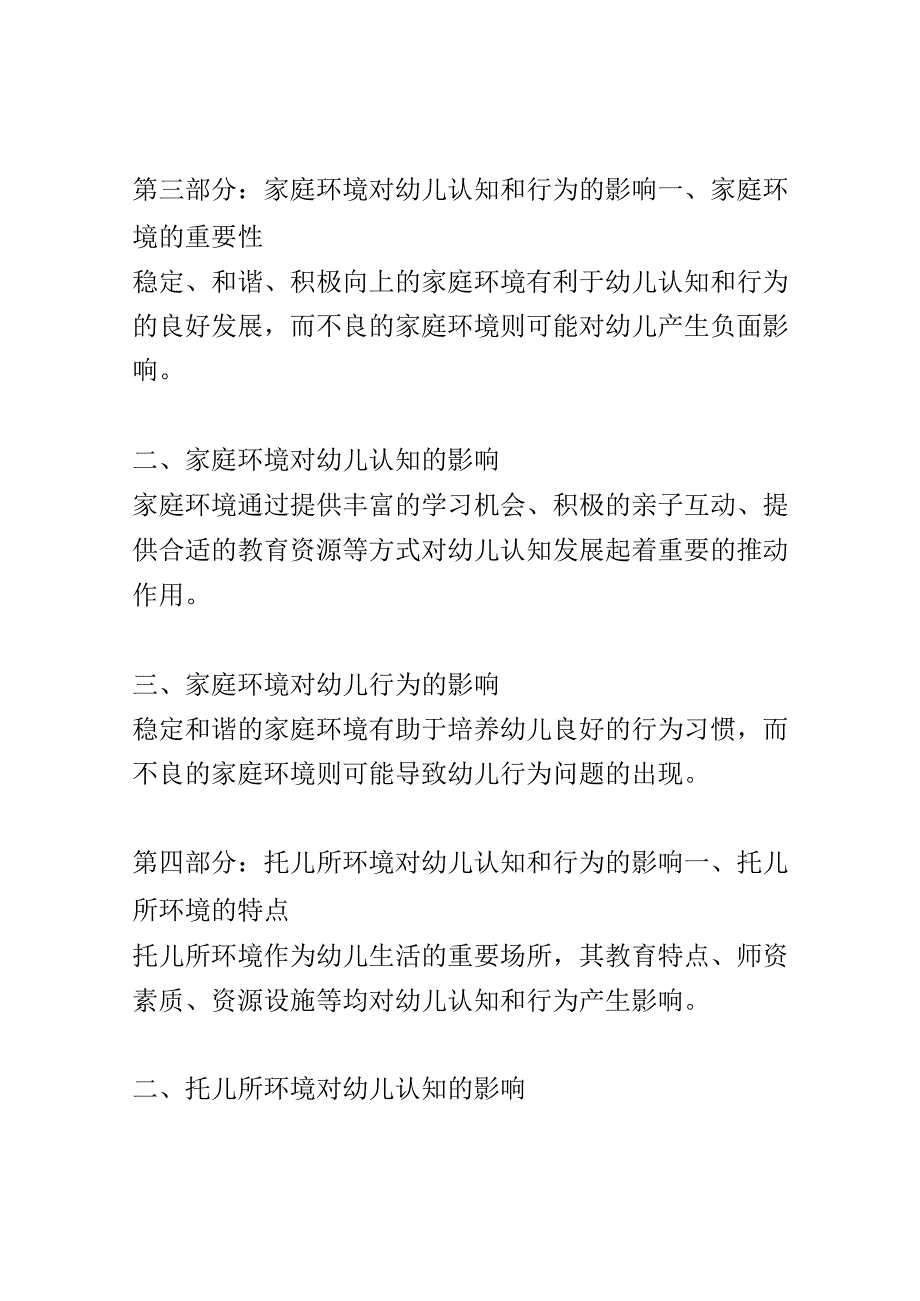 第三部分：家庭环境对幼儿认知和行为的影响一、家庭环境的重要性
稳定、和谐、积极向上的家庭环境有利于幼儿认知和行为的良好发展，而不良的家庭环境则可能对幼儿产生负面影响。

二、家庭环境对幼儿认知的影响
家庭环境通过提供丰富的学习机会、积极的亲子互动、提供合适的教育资源等方式对幼儿认知发展起着重要的推动作用。

三、家庭环境对幼儿行为的影响
稳定和谐的家庭环境有助于培养幼儿良好的行为习惯，而不良的家庭环境则可能导致幼儿行为问题的出现。

第四部分：托儿所环境对幼儿认知和行为的影响一、托儿所环境的特点
托儿所环境作为幼儿生活的重要场所，其教育特点、师资素质、资源设施等均对幼儿认知和行为产生影响。

二、托儿所环境对幼儿认知的影响